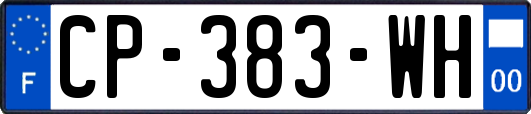 F

CP-383-WH

00